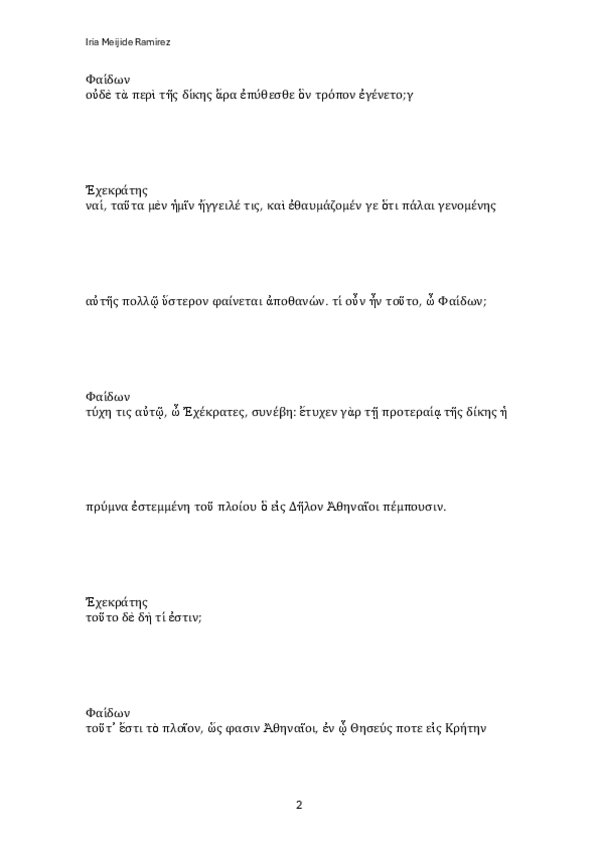 Iria Meijide Ramirez

Φαίδων
οὐδὲ τὰ περὶ τῆς δίκης ἄρα ἐπύθεσθε ὃν τρόπον ἐγένετο;γ

Ἐχεκράτης
ναί, ταῦτα μὲν ἡμῖν ἤγγειλέ τις, καὶ ἐθαυμάζομέν γε ὅτι πάλαι γενομένης

αὐτῆς πολλῷ ὕστερον φαίνεται ἀποθανών. τί οὖν ἦν τοῦτο, ὦ Φαίδων;

Φαίδων
τύχη τις αὐτῷ, ὦ Ἐχέκρατες, συνέβη: ἔτυχεν γὰρ τῇ προτεραίᾳ τῆς δίκης ἡ

πρύμνα ἐστεμμένη τοῦ πλοίου ὃ εἰς Δῆλον Ἀθηναῖοι πέμπουσιν.

Ἐχεκράτης
τοῦτο δὲ δὴ τί ἐστιν;

Φαίδων
τοῦτ᾽ ἔστι τὸ πλοῖον, ὥς φασιν Ἀθηναῖοι, ἐν ᾧ Θησεύς ποτε εἰς Κρήτην

2